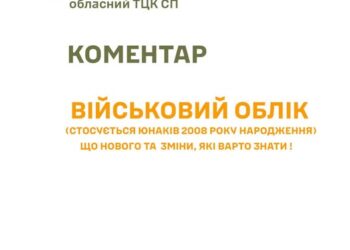 обласний ТЦК СП

КОМЕНТАР

ВІЙСЬКОВИЙ ОБЛІК
(СТОСУЄТЬСЯ ЮНАКІВ 2008 РОКУ НАРОДЖЕННЯ)
ЩО НОВОГО ТА ЗМІНИ, ЯКІ ВАРТО ЗНАТИ !